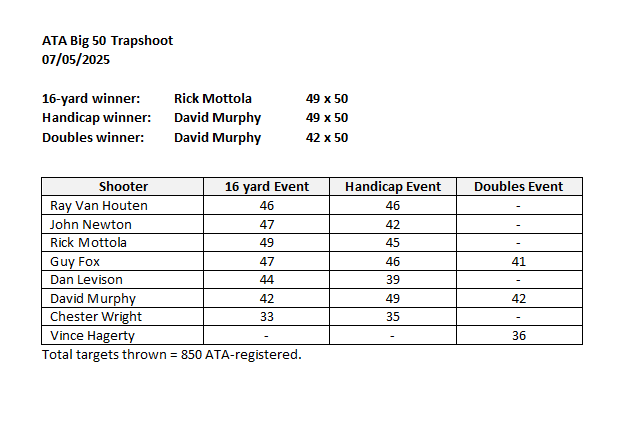 ATA Big 50 Trapshoot
07/05/2025

16-yard winner: Rick Mottola 49 x 50
Handicap winner: David Murphy 49 x 50
Doubles winner: David Murphy 42 x 50

| Shooter | 16 yard Event | Handicap Event | Doubles Event |
|---|---|---|---|
| Ray Van Houten | 46 | 46 | - |
| John Newton | 47 | 42 | - |
| Rick Mottola | 49 | 45 | - |
| Guy Fox | 47 | 46 | 41 |
| Dan Levison | 44 | 39 | - |
| David Murphy | 42 | 49 | 42 |
| Chester Wright | 33 | 35 | - |
| Vince Hagerty | - | - | 36 |

Total targets thrown = 850 ATA-registered.